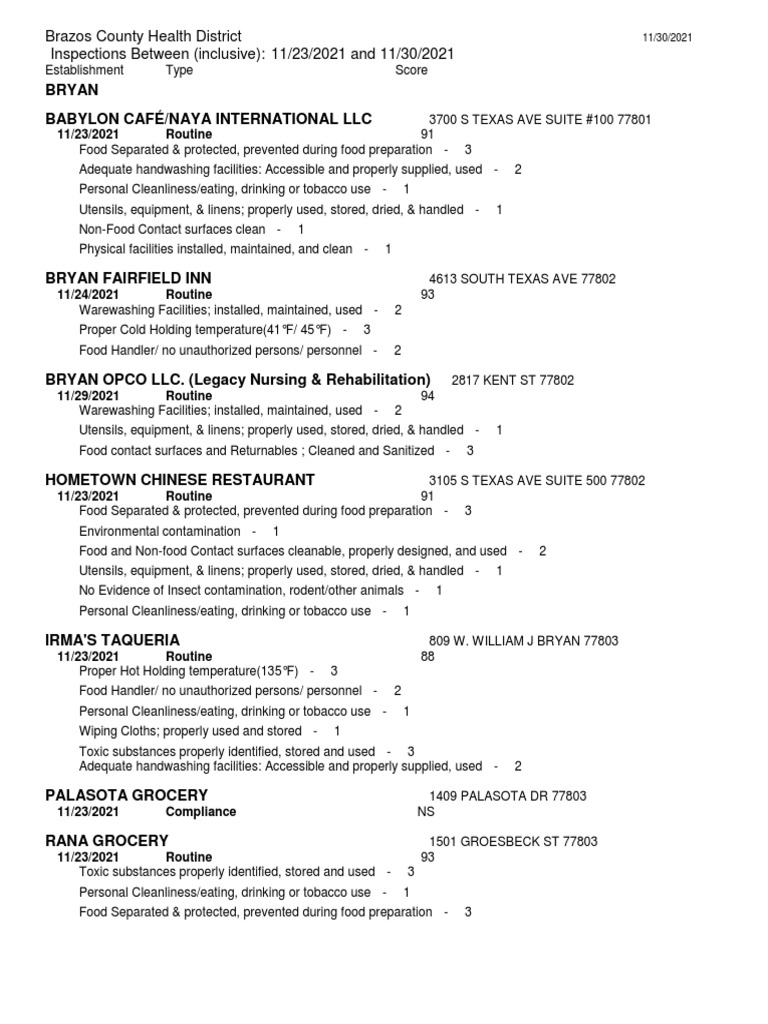 Brazos County Health District 11/30/2021
Inspections Between (inclusive): 11/23/2021 and 11/30/2021
Establishment Type Score
BRYAN

BABYLON CAFÉ/NAYA INTERNATIONAL LLC 3700 S TEXAS AVE SUITE #100 77801
11/23/2021 Routine 91
Food Separated & protected, prevented during food preparation - 3
Adequate handwashing facilities: Accessible and properly supplied, used - 2
Personal Cleanliness/eating, drinking or tobacco use - 1
Utensils, equipment, & linens; properly used, stored, dried, & handled - 1
Non-Food Contact surfaces clean - 1
Physical facilities installed, maintained, and clean - 1

BRYAN FAIRFIELD INN 4613 SOUTH TEXAS AVE 77802
11/24/2021 Routine 93
Warewashing Facilities; installed, maintained, used - 2
Proper Cold Holding temperature(41℉/ 45℉) - 3
Food Handler/ no unauthorized persons/ personnel - 2

BRYAN OPCO LLC. (Legacy Nursing & Rehabilitation) 2817 KENT ST 77802
11/29/2021 Routine 94
Warewashing Facilities; installed, maintained, used - 2
Utensils, equipment, & linens; properly used, stored, dried, & handled - 1
Food contact surfaces and Returnables ; Cleaned and Sanitized - 3

HOMETOWN CHINESE RESTAURANT 3105 S TEXAS AVE SUITE 500 77802
11/23/2021 Routine 91
Food Separated & protected, prevented during food preparation - 3
Environmental contamination - 1
Food and Non-food Contact surfaces cleanable, properly designed, and used - 2
Utensils, equipment, & linens; properly used, stored, dried, & handled - 1
No Evidence of Insect contamination, rodent/other animals - 1
Personal Cleanliness/eating, drinking or tobacco use - 1

IRMA'S TAQUERIA 809 W. WILLIAM J BRYAN 77803
11/23/2021 Routine 88
Proper Hot Holding temperature(135℉) - 3
Food Handler/ no unauthorized persons/ personnel - 2
Personal Cleanliness/eating, drinking or tobacco use - 1
Wiping Cloths; properly used and stored - 1
Toxic substances properly identified, stored and used - 3
Adequate handwashing facilities: Accessible and properly supplied, used - 2

PALASOTA GROCERY 1409 PALASOTA DR 77803
11/23/2021 Compliance NS

RANA GROCERY 1501 GROESBECK ST 77803
11/23/2021 Routine 93
Toxic substances properly identified, stored and used - 3
Personal Cleanliness/eating, drinking or tobacco use - 1
Food Separated & protected, prevented during food preparation - 3